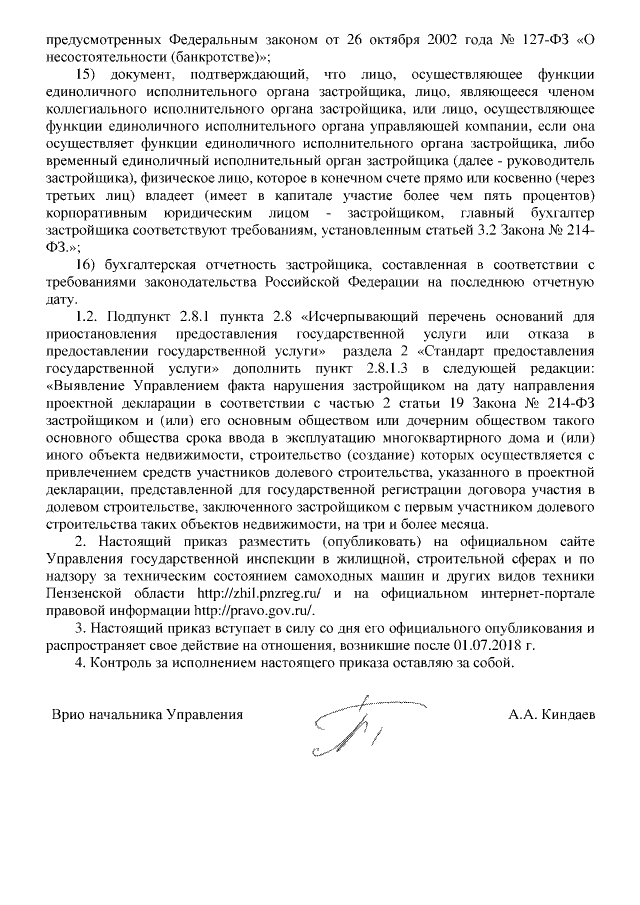 предусмотренных Федеральным законом от 26 октября 2002 года № 127-ФЗ «О несостоятельности (банкротстве)»;

15) документ, подтверждающий, что лицо, осуществляющее функции единоличного исполнительного органа застройщика, лицо, являющееся членом коллегиального исполнительного органа застройщика, или лицо, осуществляющее функции единоличного исполнительного органа управляющей компании, если она осуществляет функции единоличного исполнительного органа застройщика, либо временный единоличный исполнительный орган застройщика (далее - руководитель застройщика), физическое лицо, которое в конечном счете прямо или косвенно (через третьих лиц) владеет (имеет в капитале участие более чем пять процентов) корпоративным юридическим лицом - застройщиком, главный бухгалтер застройщика соответствуют требованиям, установленным статьей 3.2 Закона № 214-ФЗ.»;

16) бухгалтерская отчетность застройщика, составленная в соответствии с требованиями законодательства Российской Федерации на последнюю отчетную дату.

1.2. Подпункт 2.8.1 пункта 2.8 «Исчерпывающий перечень оснований для приостановления предоставления государственной услуги или отказа в предоставлении государственной услуги» раздела 2 «Стандарт предоставления государственной услуги» дополнить пункт 2.8.1.3 в следующей редакции: «Выявление Управлением факта нарушения застройщиком на дату направления проектной декларации в соответствии с частью 2 статьи 19 Закона № 214-ФЗ застройщиком и (или) его основным обществом или дочерним обществом такого основного общества срока ввода в эксплуатацию многоквартирного дома и (или) иного объекта недвижимости, строительство (создание) которых осуществляется с привлечением средств участников долевого строительства, указанного в проектной декларации, представленной для государственной регистрации договора участия в долевом строительстве, заключенного застройщиком с первым участником долевого строительства таких объектов недвижимости, на три и более месяца.

2. Настоящий приказ разместить (опубликовать) на официальном сайте Управления государственной инспекции в жилищной, строительной сферах и по надзору за техническим состоянием самоходных машин и других видов техники Пензенской области http://zhil.pnzreg.ru/ и на официальном интернет-портале правовой информации http://pravo.gov.ru/.

3. Настоящий приказ вступает в силу со дня его официального опубликования и распространяет свое действие на отношения, возникшие после 01.07.2018 г.

4. Контроль за исполнением настоящего приказа оставляю за собой.

Врио начальника Управления

А.А. Киндаев